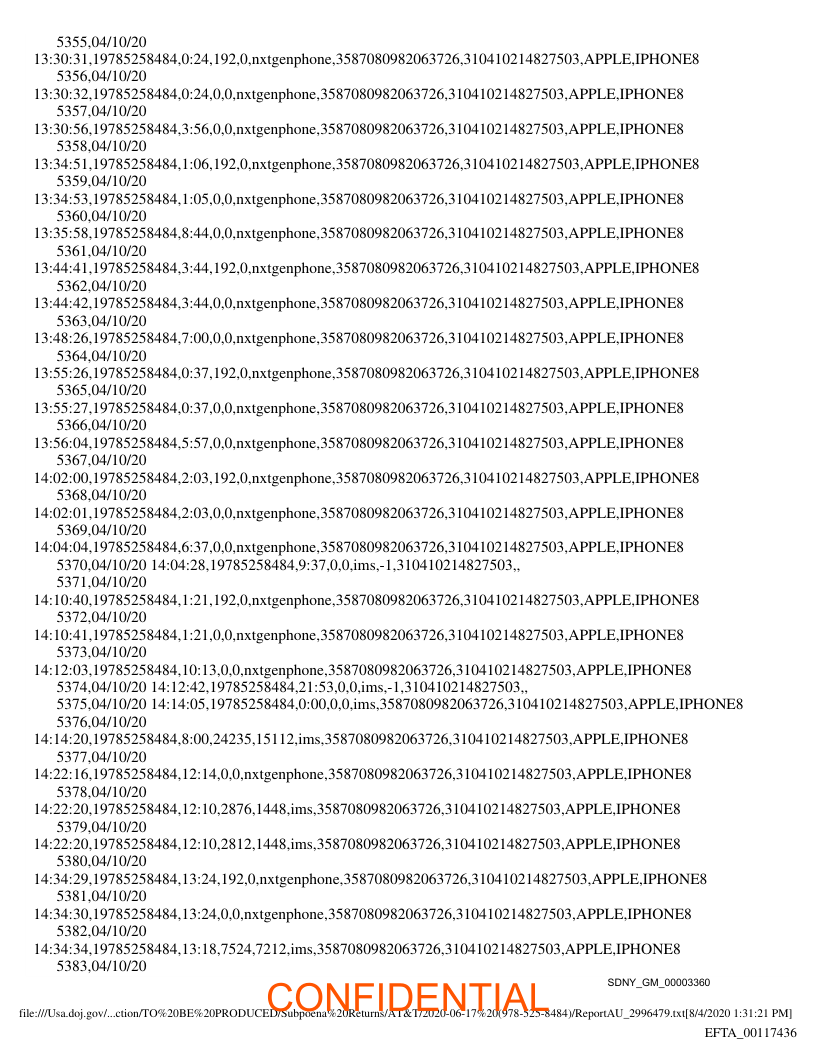 5355,04/10/20
13:30:31,19785258484,0:24,192,0,nxtgenphone,3587080982063726,310410214827503,APPLE,IPHONE8
5356,04/10/20
13:30:32,19785258484,0:24,0,0,nxtgenphone,3587080982063726,310410214827503,APPLE,IPHONE8
5357,04/10/20
13:30:56,19785258484,3:56,0,0,nxtgenphone,3587080982063726,310410214827503,APPLE,IPHONE8
5358,04/10/20
13:34:51,19785258484,1:06,192,0,nxtgenphone,3587080982063726,310410214827503,APPLE,IPHONE8
5359,04/10/20
13:34:53,19785258484,1:05,0,0,nxtgenphone,3587080982063726,310410214827503,APPLE,IPHONE8
5360,04/10/20
13:35:58,19785258484,8:44,0,0,nxtgenphone,3587080982063726,310410214827503,APPLE,IPHONE8
5361,04/10/20
13:44:41,19785258484,3:44,192,0,nxtgenphone,3587080982063726,310410214827503,APPLE,IPHONE8
5362,04/10/20
13:44:42,19785258484,3:44,0,0,nxtgenphone,3587080982063726,310410214827503,APPLE,IPHONE8
5363,04/10/20
13:48:26,19785258484,7:00,0,0,nxtgenphone,3587080982063726,310410214827503,APPLE,IPHONE8
5364,04/10/20
13:55:26,19785258484,0:37,192,0,nxtgenphone,3587080982063726,310410214827503,APPLE,IPHONE8
5365,04/10/20
13:55:27,19785258484,0:37,0,0,nxtgenphone,3587080982063726,310410214827503,APPLE,IPHONE8
5366,04/10/20
13:56:04,19785258484,5:57,0,0,nxtgenphone,3587080982063726,310410214827503,APPLE,IPHONE8
5367,04/10/20
14:02:00,19785258484,2:03,192,0,nxtgenphone,3587080982063726,310410214827503,APPLE,IPHONE8
5368,04/10/20
14:02:01,19785258484,2:03,0,0,nxtgenphone,3587080982063726,310410214827503,APPLE,IPHONE8
5369,04/10/20
14:04:04,19785258484,6:37,0,0,nxtgenphone,3587080982063726,310410214827503,APPLE,IPHONE8
5370,04/10/20 14:04:28,19785258484,9:37,0,0,ims,-1,310410214827503,,
5371,04/10/20
14:10:40,19785258484,1:21,192,0,nxtgenphone,3587080982063726,310410214827503,APPLE,IPHONE8
5372,04/10/20
14:10:41,19785258484,1:21,0,0,nxtgenphone,3587080982063726,310410214827503,APPLE,IPHONE8
5373,04/10/20
14:12:03,19785258484,10:13,0,0,nxtgenphone,3587080982063726,310410214827503,APPLE,IPHONE8
5374,04/10/20 14:12:42,19785258484,21:53,0,0,ims,-1,310410214827503,,
5375,04/10/20 14:14:05,19785258484,0:00,0,0,ims,3587080982063726,310410214827503,APPLE,IPHONE8
5376,04/10/20
14:14:20,19785258484,8:00,24235,15112,ims,3587080982063726,310410214827503,APPLE,IPHONE8
5377,04/10/20
14:22:16,19785258484,12:14,0,0,nxtgenphone,3587080982063726,310410214827503,APPLE,IPHONE8
5378,04/10/20
14:22:20,19785258484,12:10,2876,1448,ims,3587080982063726,310410214827503,APPLE,IPHONE8
5379,04/10/20
14:22:20,19785258484,12:10,2812,1448,ims,3587080982063726,310410214827503,APPLE,IPHONE8
5380,04/10/20
14:34:29,19785258484,13:24,192,0,nxtgenphone,3587080982063726,310410214827503,APPLE,IPHONE8
5381,04/10/20
14:34:30,19785258484,13:24,0,0,nxtgenphone,3587080982063726,310410214827503,APPLE,IPHONE8
5382,04/10/20
14:34:34,19785258484,13:18,7524,7212,ims,3587080982063726,310410214827503,APPLE,IPHONE8
5383,04/10/20

SDNY_GM_00003360

CONFIDENTIAL

file:///Usa.doj.gov/...ction/TO%20BE%20PRODUCED/Subpoena%20Returns/AT&T/2020-06-17%20(978-525-8484)/ReportAU_2996479.txt[8/4/2020 1:31:21 PM]

EFTA_00117436